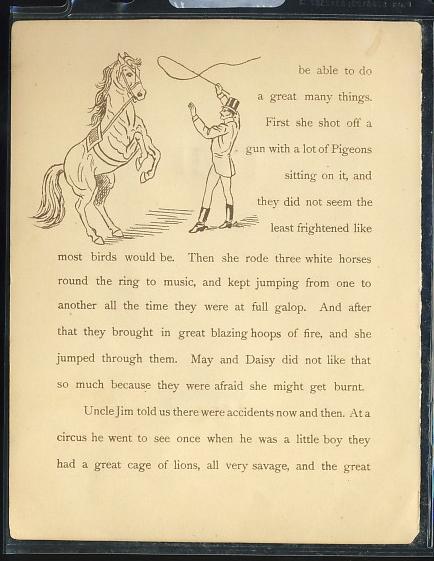 be able to do a great many things. First she shot off a gun with a lot of Pigeons sitting on it, and they did not seem the least frightened like most birds would be. Then she rode three white horses round the ring to music, and kept jumping from one to another all the time they were at full galop. And after that they brought in great blazing hoops of fire, and she jumped through them. May and Daisy did not like that so much because they were afraid she might get burnt.

Uncle Jim told us there were accidents now and then. At a circus he went to see once when he was a little boy they had a great cage of lions, all very savage, and the great